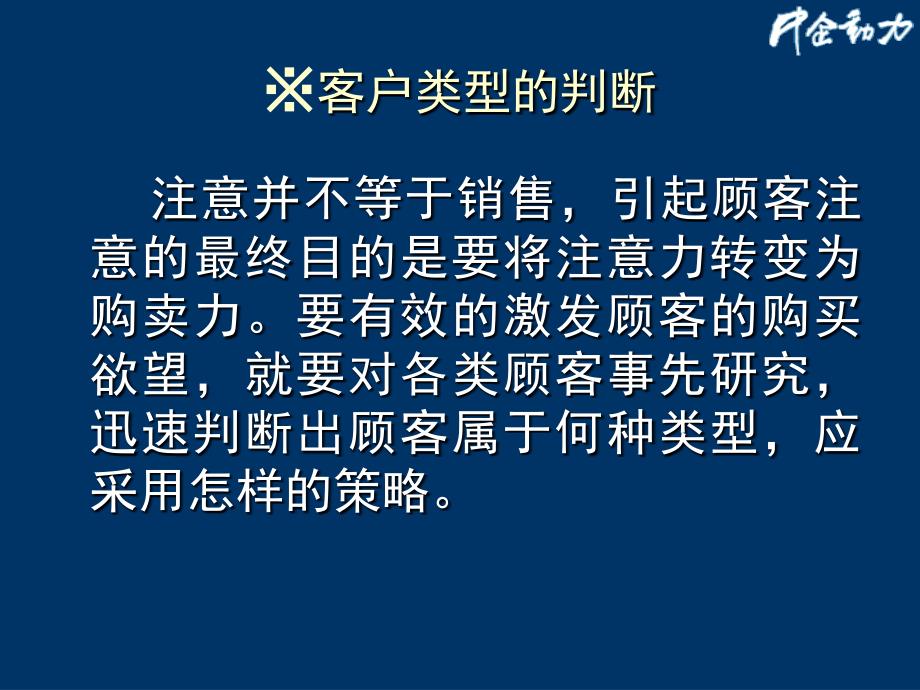 中金动力

※客户类型的判断

注意并不等于销售，引起顾客注意的最终目的是要将注意力转变为购卖力。要有效的激发顾客的购买欲望，就要对各类顾客事先研究，迅速判断出顾客属于何种类型，应采用怎样的策略。